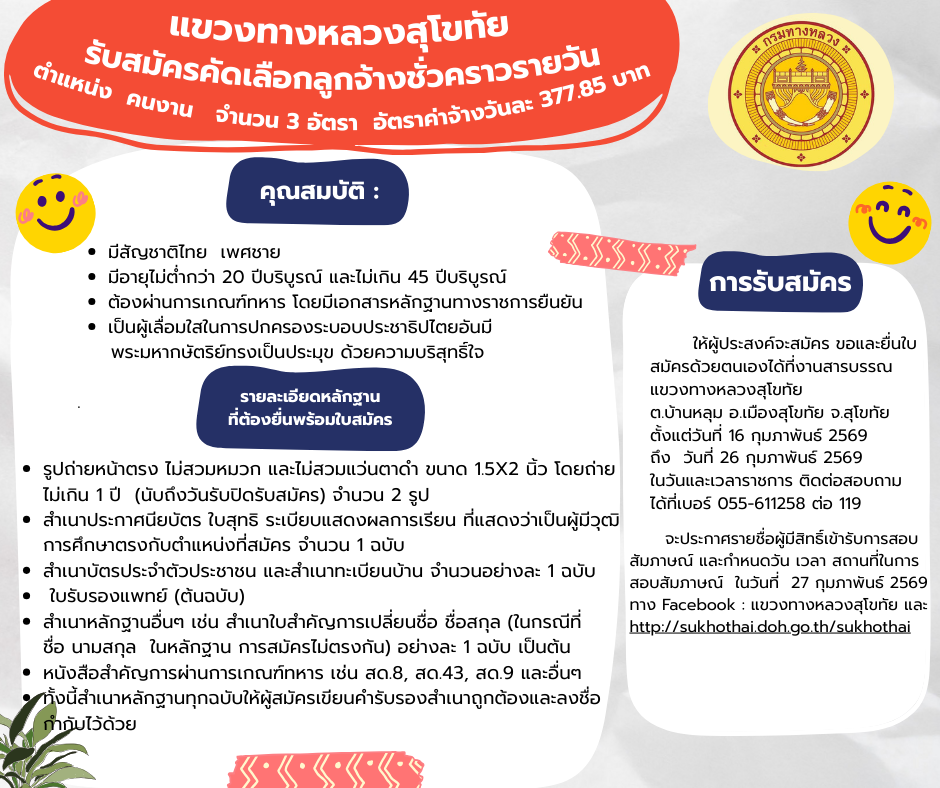 แขวงทางหลวงสุโขทัย
รับสมัครคัดเลือกลูกจ้างชั่วคราวรายวัน
ตำแหน่ง คนงาน จำนวน 3 อัตรา อัตราค่าจ้างวันละ 377.85 บาท

กรมทางหลวง

คุณสมบัติ :

- มีสัญชาติไทย เพศชาย
- มีอายุไม่ต่ำกว่า 20 ปีบริบูรณ์ และไม่เกิน 45 ปีบริบูรณ์
- ต้องผ่านการเกณฑ์ทหาร โดยมีเอกสารหลักฐานทางราชการยืนยัน
- เป็นผู้เลื่อมใสในการปกครองระบอบประชาธิปไตยอันมีพระมหากษัตริย์ทรงเป็นประมุข ด้วยความบริสุทธิ์ใจ

รายละเอียดหลักฐาน
ที่ต้องยื่นพร้อมใบสมัคร

- รูปถ่ายหน้าตรง ไม่สวมหมวก และไม่สวมแว่นตาดำ ขนาด 1.5X2 นิ้ว โดยถ่ายไม่เกิน 1 ปี (นับถึงวันรับปิดรับสมัคร) จำนวน 2 รูป
- สำเนาประกาศนียบัตร ใบสุทธิ ระเบียบแสดงผลการเรียน ที่แสดงว่าเป็นผู้มีวุฒิการศึกษาตรงกับตำแหน่งที่สมัคร จำนวน 1 ฉบับ
- สำเนาบัตรประจำตัวประชาชน และสำเนาทะเบียนบ้าน จำนวนอย่างละ 1 ฉบับ
- ใบรับรองแพทย์ (ต้นฉบับ)
- สำเนาหลักฐานอื่นๆ เช่น สำเนาใบสำคัญการเปลี่ยนชื่อ ชื่อสกุล (ในกรณีที่ชื่อ นามสกุล ในหลักฐาน การสมัครไม่ตรงกัน) อย่างละ 1 ฉบับ เป็นต้น
- หนังสือสำคัญการผ่านการเกณฑ์ทหาร เช่น สด.8, สด.43, สด.9 และอื่นๆ
- ทั้งนี้สำเนาหลักฐานทุกฉบับให้ผู้สมัครเขียนคำรับรองสำเนาถูกต้องและลงชื่อกำกับไว้ด้วย

การรับสมัคร

ให้ผู้ประสงค์จะสมัคร ขอและยื่นใบสมัครด้วยตนเองได้ที่งานสารบรรณ แขวงทางหลวงสุโขทัย ต.บ้านหลุม อ.เมืองสุโขทัย จ.สุโขทัย ตั้งแต่วันที่ 16 กุมภาพันธ์ 2569 ถึง วันที่ 26 กุมภาพันธ์ 2569 ในวันและเวลาราชการ ติดต่อสอบถามได้ที่เบอร์ 055-611258 ต่อ 119

จะประกาศรายชื่อผู้มีสิทธิ์เข้ารับการสอบสัมภาษณ์ และกำหนดวัน เวลา สถานที่ในการสอบสัมภาษณ์ ในวันที่ 27 กุมภาพันธ์ 2569 ทาง Facebook : แขวงทางหลวงสุโขทัย และ http://sukhothai.doh.go.th/sukhothai